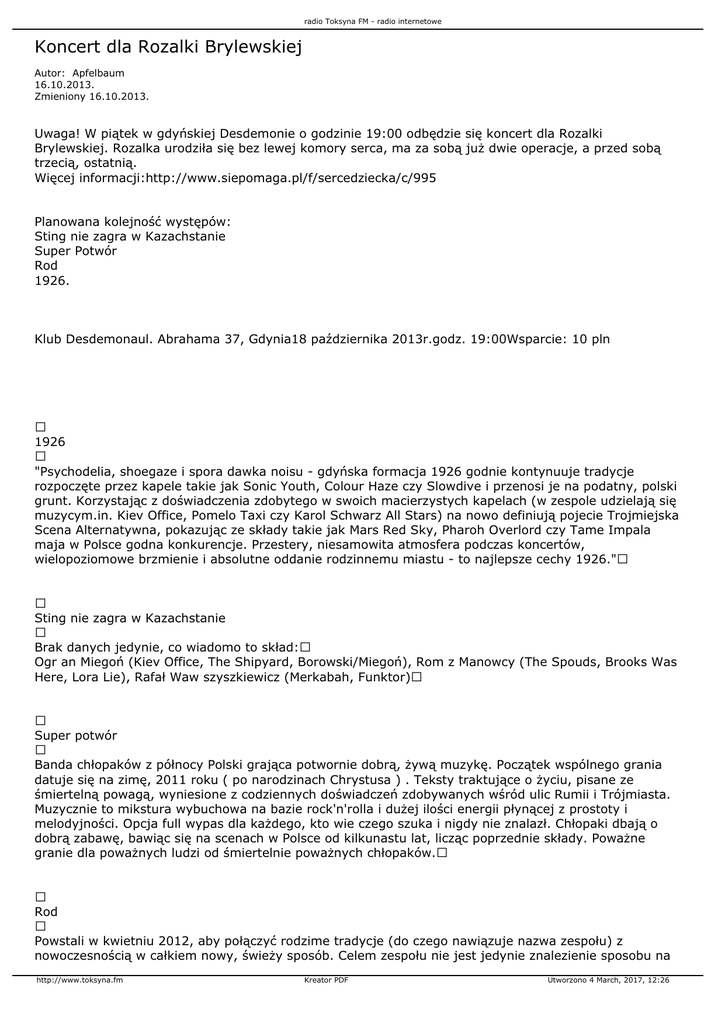 radio Toksyna FM - radio internetowe

Koncert dla Rozalki Brylewskiej

Autor: Apfelbaum
16.10.2013.
Zmieniony 16.10.2013.

Uwaga! W piątek w gdyńskiej Desdemonie o godzinie 19:00 odbędzie się koncert dla Rozalki Brylewskiej. Rozalka urodziła się bez lewej komory serca, ma za sobą już dwie operacje, a przed sobą trzecią, ostatnią.
Więcej informacji:http://www.siepomaga.pl/f/sercedziecka/c/995

Planowana kolejność występów:
Sting nie zagra w Kazachstanie
Super Potwór
Rod
1926.

Klub Desdemonaul. Abrahama 37, Gdynia18 października 2013r.godz. 19:00Wsparcie: 10 pln

□
1926
□
"Psychodelia, shoegaze i spora dawka noisu - gdyńska formacja 1926 godnie kontynuuje tradycje rozpoczęte przez kapele takie jak Sonic Youth, Colour Haze czy Slowdive i przenosi je na podatny, polski grunt. Korzystając z doświadczenia zdobytego w swoich macierzystych kapelach (w zespole udzielają się muzycym.in. Kiev Office, Pomelo Taxi czy Karol Schwarz All Stars) na nowo definiują pojecie Trojmiejska Scena Alternatywna, pokazując ze składy takie jak Mars Red Sky, Pharoh Overlord czy Tame Impala maja w Polsce godna konkurencje. Przestery, niesamowita atmosfera podczas koncertów, wielopoziomowe brzmienie i absolutne oddanie rodzinnemu miastu - to najlepsze cechy 1926."□

□
Sting nie zagra w Kazachstanie
□
Brak danych jedynie, co wiadomo to skład:□
Ogr an Miegoń (Kiev Office, The Shipyard, Borowski/Miegoń), Rom z Manowcy (The Spouds, Brooks Was Here, Lora Lie), Rafał Waw szyszkiewicz (Merkabah, Funktor)□

□
Super potwór
□
Banda chłopaków z północy Polski grająca potwornie dobrą, żywą muzykę. Początek wspólnego grania datuje się na zimę, 2011 roku ( po narodzinach Chrystusa ) . Teksty traktujące o życiu, pisane ze śmiertelną powagą, wyniesione z codziennych doświadczeń zdobywanych wśród ulic Rumii i Trójmiasta. Muzycznie to mikstura wybuchowa na bazie rock'n'rolla i dużej ilości energii płynącej z prostoty i melodyjności. Opcja full wypas dla każdego, kto wie czego szuka i nigdy nie znalazł. Chłopaki dbają o dobrą zabawę, bawiąc się na scenach w Polsce od kilkunastu lat, licząc poprzednie składy. Poważne granie dla poważnych ludzi od śmiertelnie poważnych chłopaków.□

□
Rod
□
Powstali w kwietniu 2012, aby połączyć rodzime tradycje (do czego nawiązuje nazwa zespołu) z nowoczesnością w całkiem nowy, świeży sposób. Celem zespołu nie jest jedynie znalezienie sposobu na

http://www.toksyna.fm Kreator PDF Utworzono 4 March, 2017, 12:26